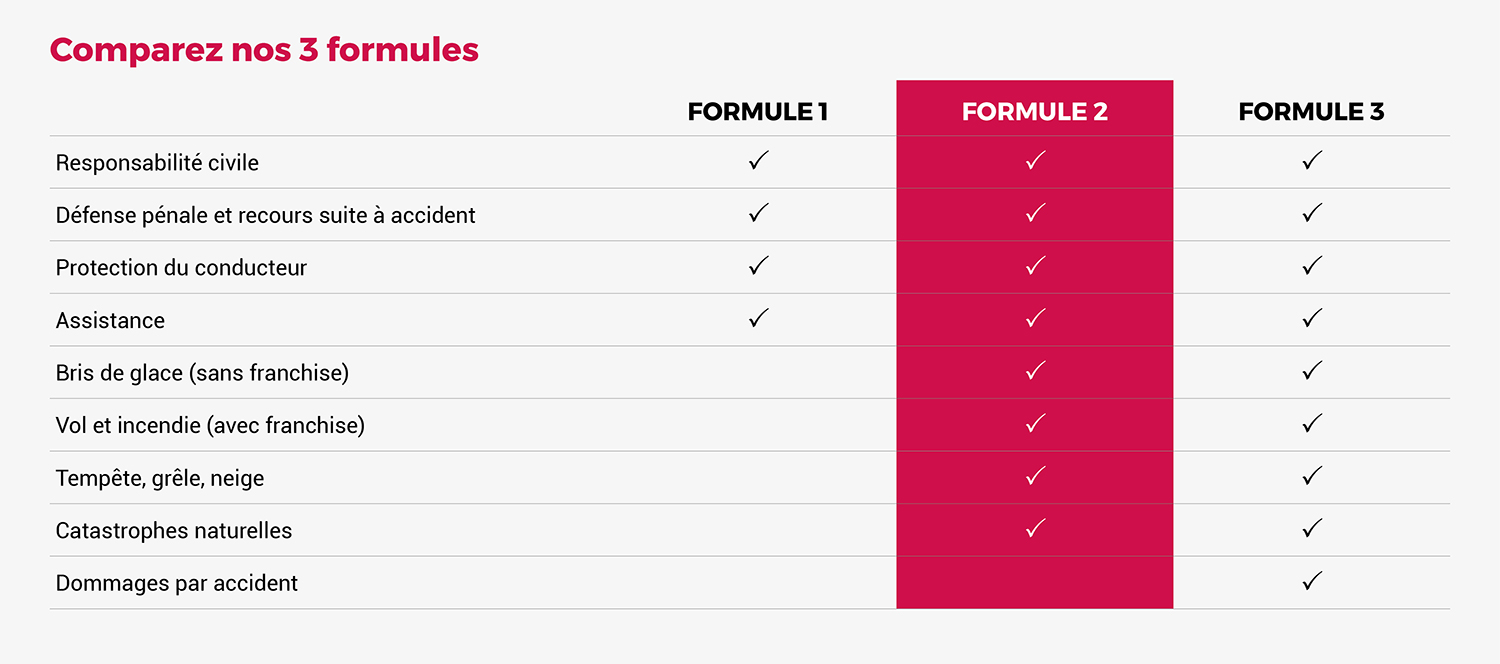 Comparez nos 3 formules

| | FORMULE 1 | FORMULE 2 | FORMULE 3 |
|---|---|---|---|
| Responsabilité civile | ✓ | ✓ | ✓ |
| Défense pénale et recours suite à accident | ✓ | ✓ | ✓ |
| Protection du conducteur | ✓ | ✓ | ✓ |
| Assistance | ✓ | ✓ | ✓ |
| Bris de glace (sans franchise) | | ✓ | ✓ |
| Vol et incendie (avec franchise) | | ✓ | ✓ |
| Tempête, grêle, neige | | ✓ | ✓ |
| Catastrophes naturelles | | ✓ | ✓ |
| Dommages par accident | | | ✓ |